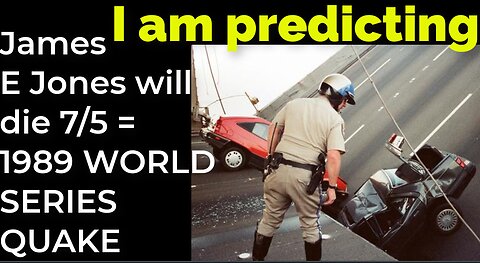 I am predicting

James E Jones will die 7/5 = 1989 WORLD SERIES QUAKE